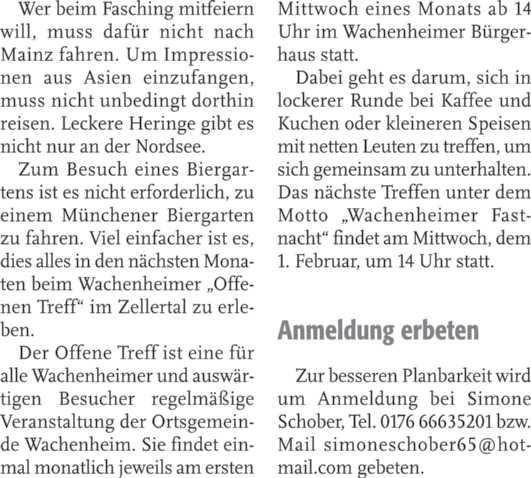 Wer beim Fasching mitfeiern will, muss dafür nicht nach Mainz fahren. Um Impressionen aus Asien einzufangen, muss nicht unbedingt dorthin reisen. Leckere Heringe gibt es nicht nur an der Nordsee.

Zum Besuch eines Biergartens ist es nicht erforderlich, zu einem Münchener Biergarten zu fahren. Viel einfacher ist es, dies alles in den nächsten Monaten beim Wachenheimer „Offenen Treff“ im Zellertal zu erleben.

Der Offene Treff ist eine für alle Wachenheimer und auswärtigen Besucher regelmäßige Veranstaltung der Ortsgemeinde Wachenheim. Sie findet einmal monatlich jeweils am ersten Mittwoch eines Monats ab 14 Uhr im Wachenheimer Bürgerhaus statt.

Dabei geht es darum, sich in lockerer Runde bei Kaffee und Kuchen oder kleineren Speisen mit netten Leuten zu treffen, um sich gemeinsam zu unterhalten. Das nächste Treffen unter dem Motto „Wachenheimer Fastnacht“ findet am Mittwoch, dem 1. Februar, um 14 Uhr statt.

Anmeldung erbeten

Zur besseren Planbarkeit wird um Anmeldung bei Simone Schober, Tel. 0176 66635201 bzw. Mail simoneschober65@hotmail.com gebeten.